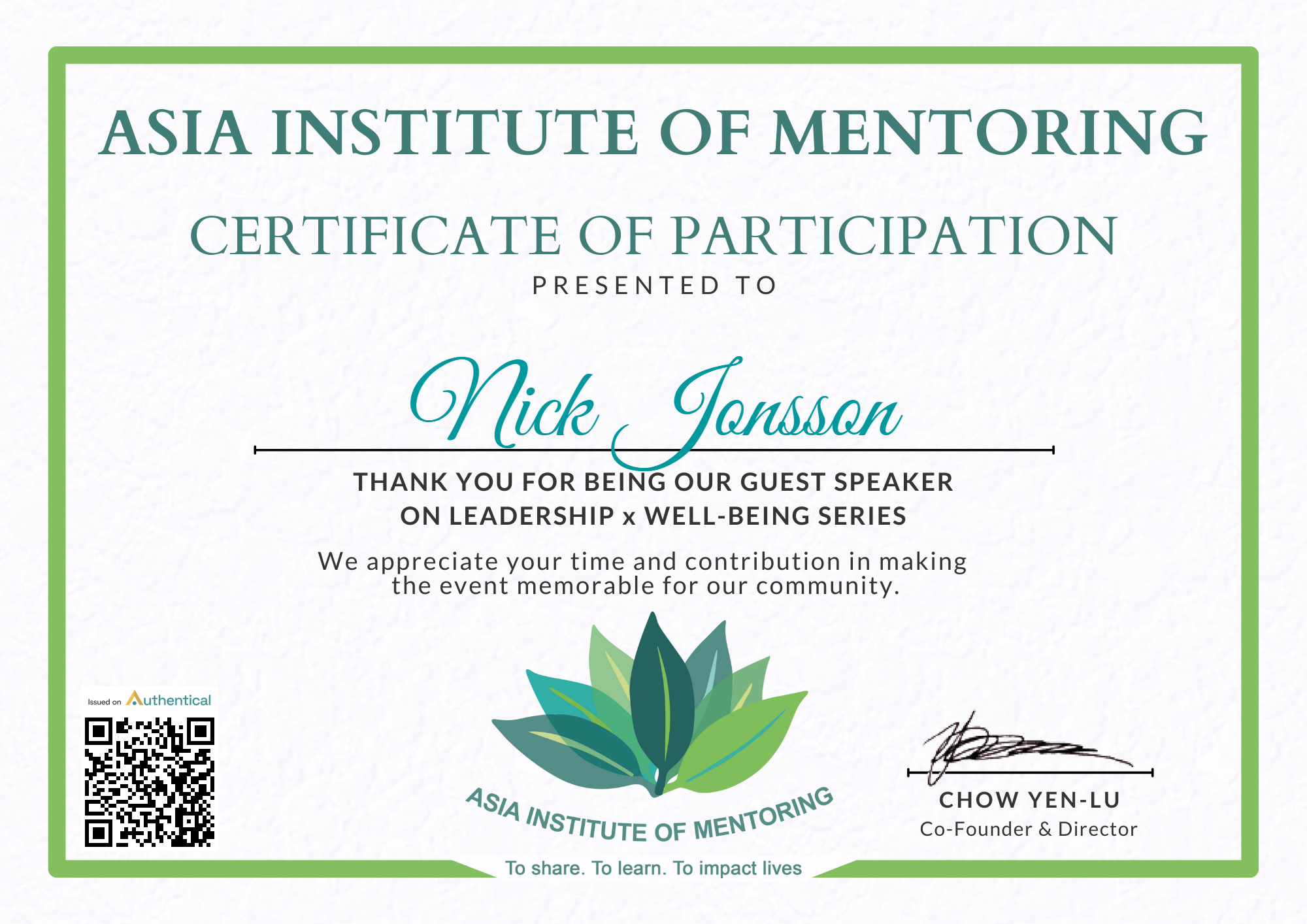 ASIA INSTITUTE OF MENTORING

CERTIFICATE OF PARTICIPATION

PRESENTED TO

Nick Jonsson

THANK YOU FOR BEING OUR GUEST SPEAKER ON LEADERSHIP x WELL-BEING SERIES

We appreciate your time and contribution in making the event memorable for our community.

Issued on Authentical

ASIA INSTITUTE OF MENTORING

To share. To learn. To impact lives

CHOW YEN-LU
Co-Founder & Director